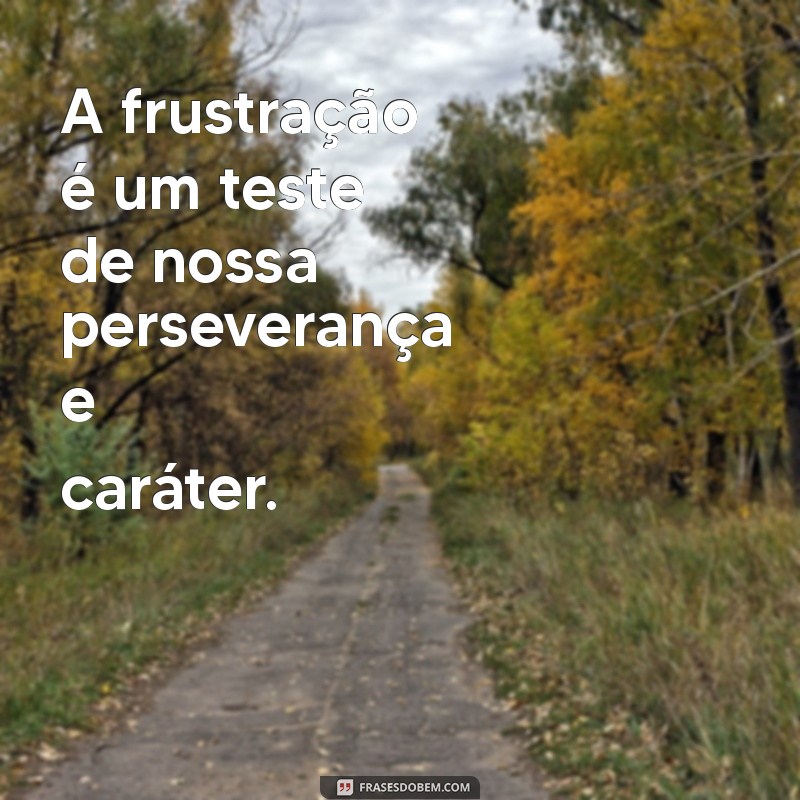 A frustração é um teste de nossa perseverança e caráter.

FRASESDOBEM.COM